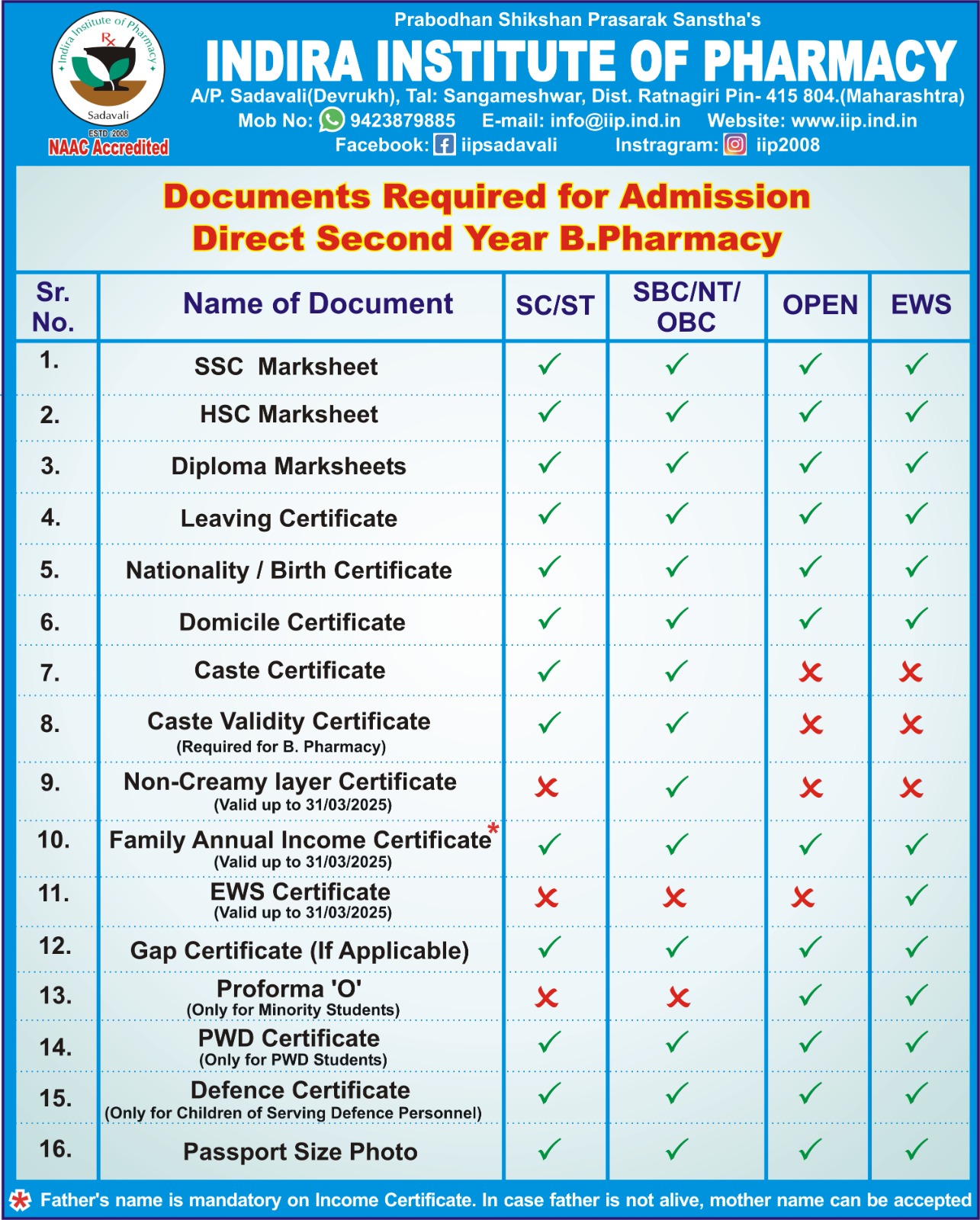 Indira Institute of Pharmacy
Rx
Sadavali
ESTD: 2008
NAAC Accredited

Prabodhan Shikshan Prasarak Sanstha's
INDIRA INSTITUTE OF PHARMACY
A/P. Sadavali(Devrukh), Tal: Sangameshwar, Dist. Ratnagiri Pin- 415 804.(Maharashtra)
Mob No: 9423879885 E-mail: info@iip.ind.in Website: www.iip.ind.in
Facebook: iipsadavali Instragram: iip2008

Documents Required for Admission
Direct Second Year B.Pharmacy

| Sr. No. | Name of Document | SC/ST | SBC/NT/ OBC | OPEN | EWS |
|---|---|---|---|---|---|
| 1. | SSC Marksheet | ✓ | ✓ | ✓ | ✓ |
| 2. | HSC Marksheet | ✓ | ✓ | ✓ | ✓ |
| 3. | Diploma Marksheets | ✓ | ✓ | ✓ | ✓ |
| 4. | Leaving Certificate | ✓ | ✓ | ✓ | ✓ |
| 5. | Nationality / Birth Certificate | ✓ | ✓ | ✓ | ✓ |
| 6. | Domicile Certificate | ✓ | ✓ | ✓ | ✓ |
| 7. | Caste Certificate | ✓ | ✓ | ✗ | ✗ |
| 8. | Caste Validity Certificate (Required for B. Pharmacy) | ✓ | ✓ | ✗ | ✗ |
| 9. | Non-Creamy layer Certificate (Valid up to 31/03/2025) | ✗ | ✓ | ✗ | ✗ |
| 10. | Family Annual Income Certificate* (Valid up to 31/03/2025) | ✓ | ✓ | ✓ | ✓ |
| 11. | EWS Certificate (Valid up to 31/03/2025) | ✗ | ✗ | ✗ | ✓ |
| 12. | Gap Certificate (If Applicable) | ✓ | ✓ | ✓ | ✓ |
| 13. | Proforma 'O' (Only for Minority Students) | ✗ | ✗ | ✓ | ✓ |
| 14. | PWD Certificate (Only for PWD Students) | ✓ | ✓ | ✓ | ✓ |
| 15. | Defence Certificate (Only for Children of Serving Defence Personnel) | ✓ | ✓ | ✓ | ✓ |
| 16. | Passport Size Photo | ✓ | ✓ | ✓ | ✓ |

* Father's name is mandatory on Income Certificate. In case father is not alive, mother name can be accepted